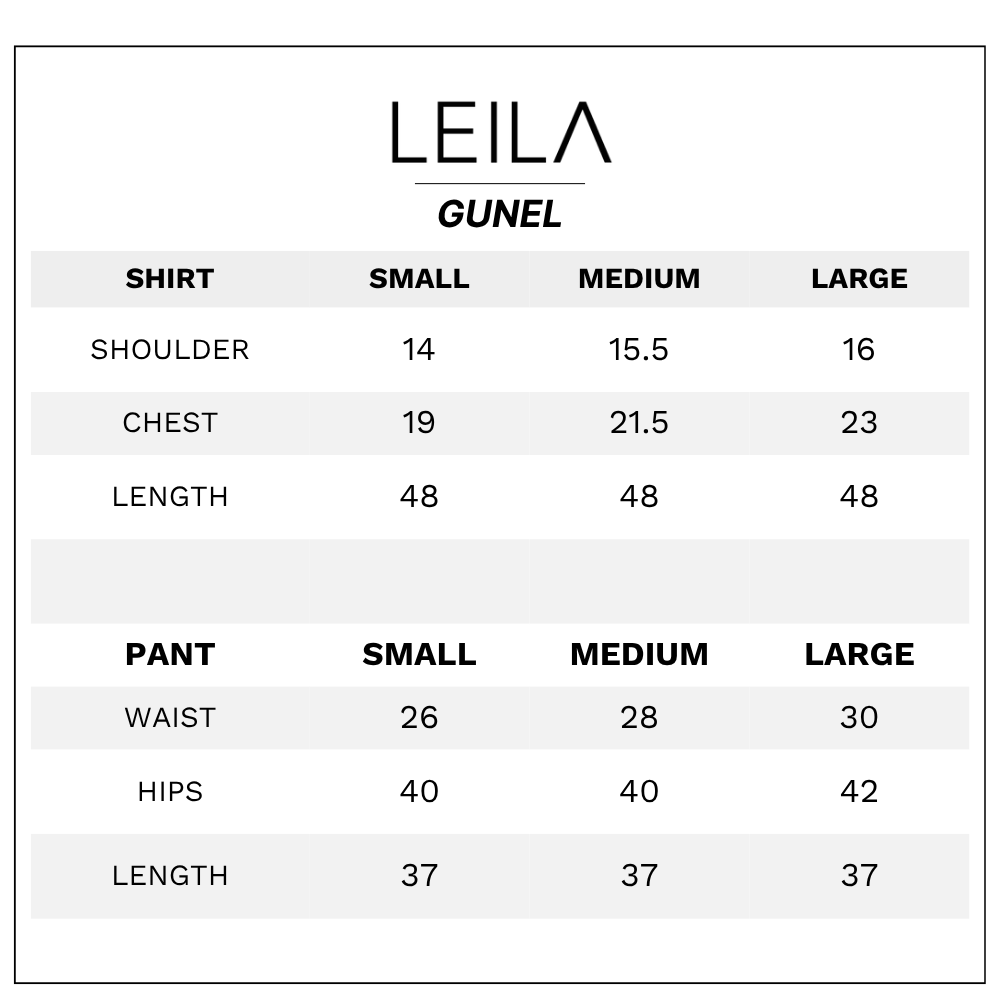 LEILA

GUNEL

| SHIRT | SMALL | MEDIUM | LARGE |
|---|---|---|---|
| SHOULDER | 14 | 15.5 | 16 |
| CHEST | 19 | 21.5 | 23 |
| LENGTH | 48 | 48 | 48 |

| PANT | SMALL | MEDIUM | LARGE |
|---|---|---|---|
| WAIST | 26 | 28 | 30 |
| HIPS | 40 | 40 | 42 |
| LENGTH | 37 | 37 | 37 |